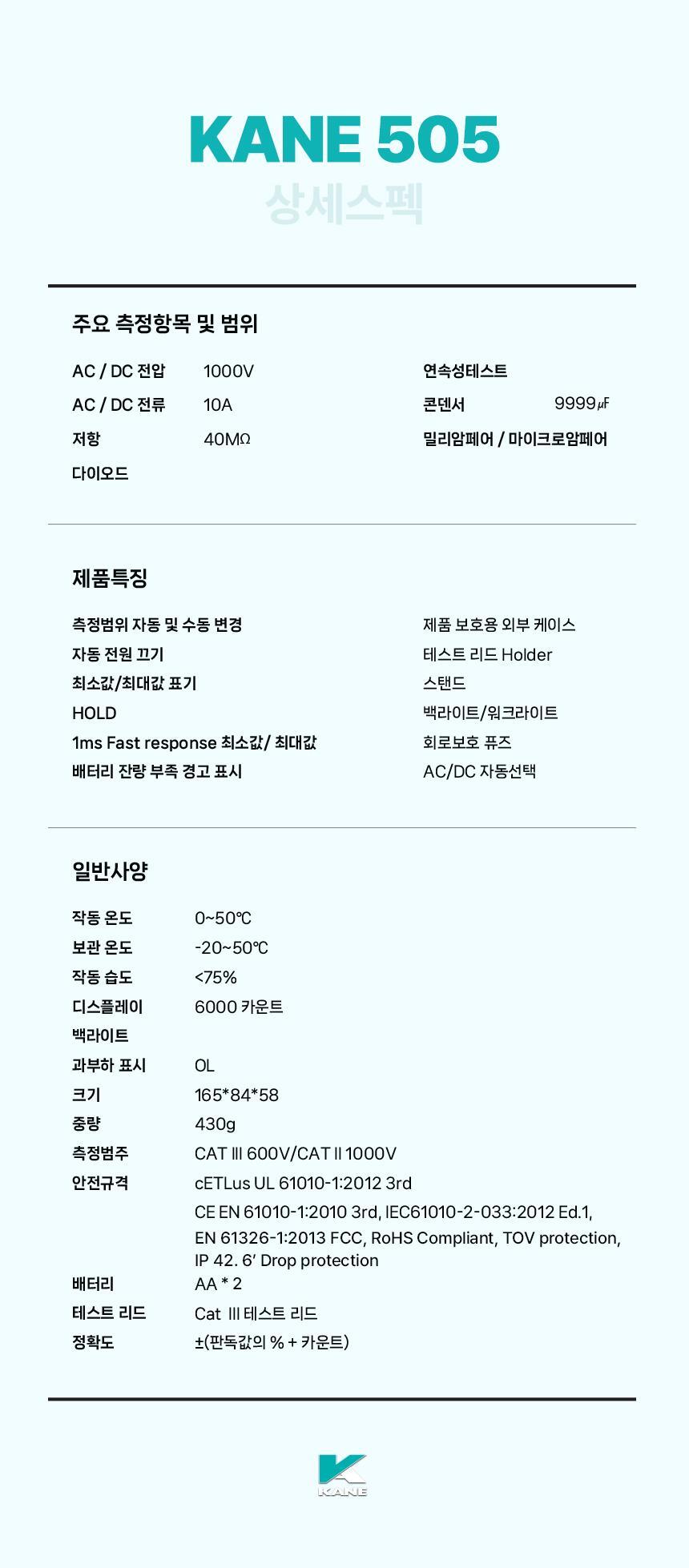 KANE 505
상세스펙

주요 측정항목 및 범위

AC / DC 전압 1000V
AC / DC 전류 10A
저항 40MΩ
다이오드

연속성테스트
콘덴서 9999㎌
밀리암페어 / 마이크로암페어

제품특징

측정범위 자동 및 수동 변경
자동 전원 끄기
최소값/최대값 표기
HOLD
1ms Fast response 최소값/ 최대값
배터리 잔량 부족 경고 표시

제품 보호용 외부 케이스
테스트 리드 Holder
스탠드
백라이트/워크라이트
회로보호 퓨즈
AC/DC 자동선택

일반사양

작동 온도 0~50℃
보관 온도 -20~50℃
작동 습도 <75%
디스플레이 6000 카운트
백라이트
과부하 표시 OL
크기 165*84*58
중량 430g
측정범주 CAT Ⅲ 600V/CAT Ⅱ 1000V
안전규격 cETLus UL 61010-1:2012 3rd
CE EN 61010-1:2010 3rd, IEC61010-2-033:2012 Ed.1, EN 61326-1:2013 FCC, RoHS Compliant, TOV protection, IP 42. 6' Drop protection
배터리 AA * 2
테스트 리드 Cat Ⅲ 테스트 리드
정확도 ±(판독값의 % + 카운트)

KANE